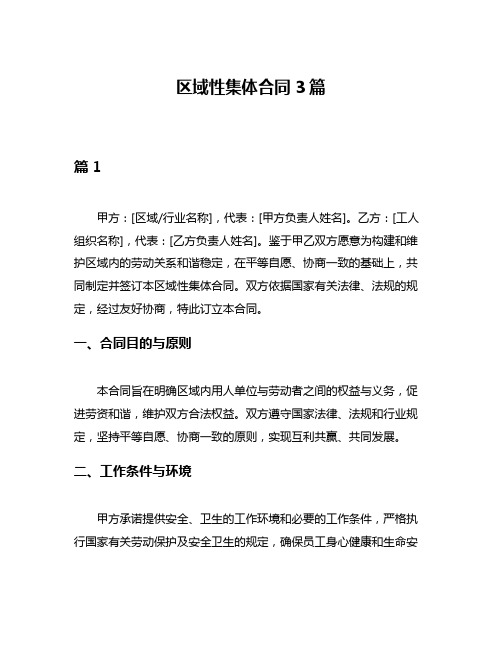 区域性集体合同 3 篇

篇 1

甲方：[区域/行业名称]，代表：[甲方负责人姓名]。乙方：[工人组织名称]，代表：[乙方负责人姓名]。鉴于甲乙双方愿意为构建和维护区域内的劳动关系和谐稳定，在平等自愿、协商一致的基础上，共同制定并签订本区域性集体合同。双方依据国家有关法律、法规的规定，经过友好协商，特此订立本合同。

一、合同目的与原则

本合同旨在明确区域内用人单位与劳动者之间的权益与义务，促进劳资和谐，维护双方合法权益。双方遵守国家法律、法规和行业规定，坚持平等自愿、协商一致的原则，实现互利共赢、共同发展。

二、工作条件与环境

甲方承诺提供安全、卫生的工作环境和必要的工作条件，严格执行国家有关劳动保护及安全卫生的规定，确保员工身心健康和生命安